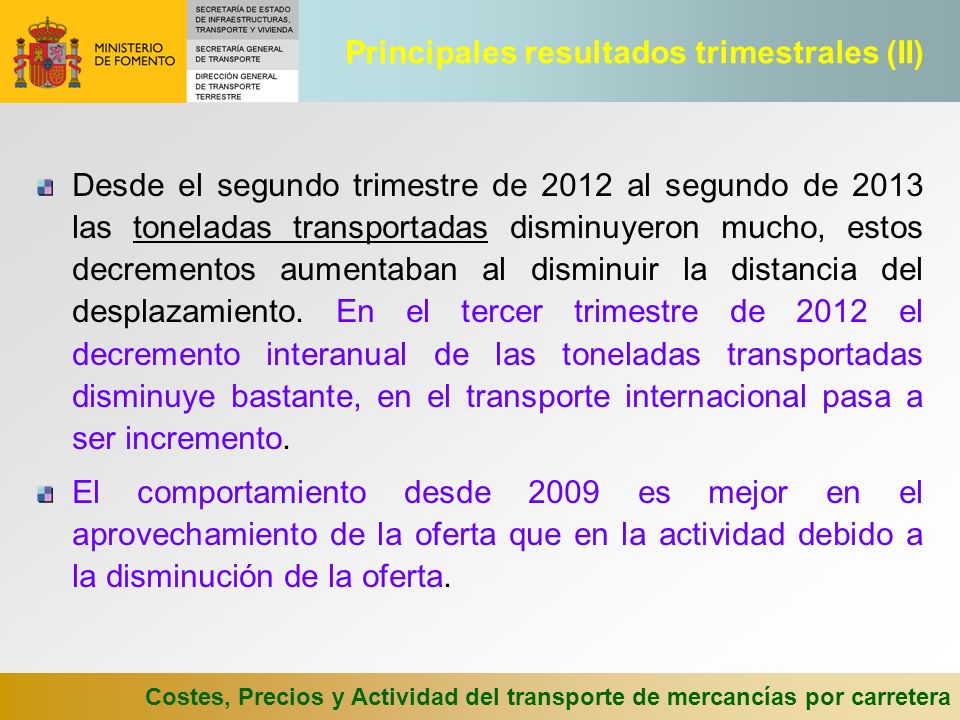 MINISTERIO DE FOMENTO

SECRETARÍA DE ESTADO DE INFRAESTRUCTURAS, TRANSPORTE Y VIVIENDA

SECRETARÍA GENERAL DE TRANSPORTE

DIRECCIÓN GENERAL DE TRANSPORTE TERRESTRE

Principales resultados trimestrales (II)

Desde el segundo trimestre de 2012 al segundo de 2013 las toneladas transportadas disminuyeron mucho, estos decrementos aumentaban al disminuir la distancia del desplazamiento. En el tercer trimestre de 2012 el decremento interanual de las toneladas transportadas disminuye bastante, en el transporte internacional pasa a ser incremento.

El comportamiento desde 2009 es mejor en el aprovechamiento de la oferta que en la actividad debido a la disminución de la oferta.

Costes, Precios y Actividad del transporte de mercancías por carretera